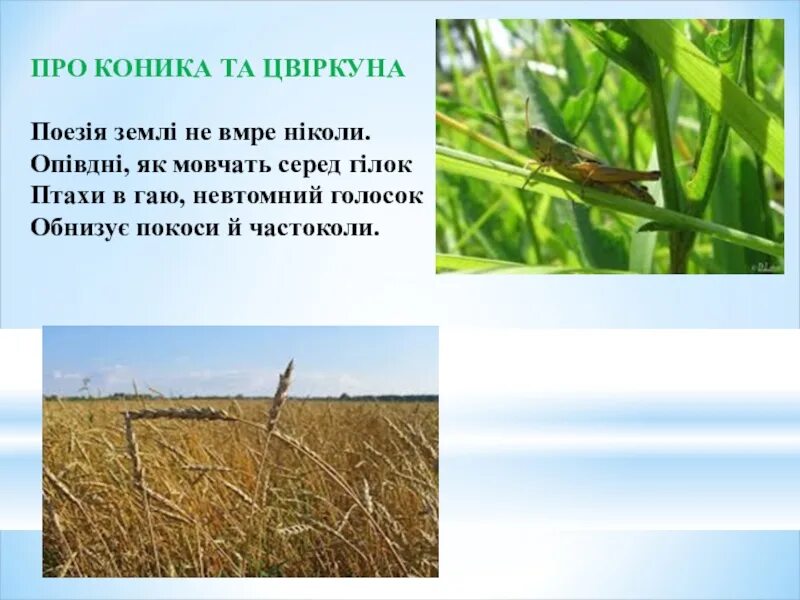 ПРО КОНИКА ТА ЦВІРКУНА

Поезія землі не вмре ніколи.
Опівдні, як мовчать серед гілок
Птахи в гаю, невтомний голосок
Обнизує покоси й частоколи.